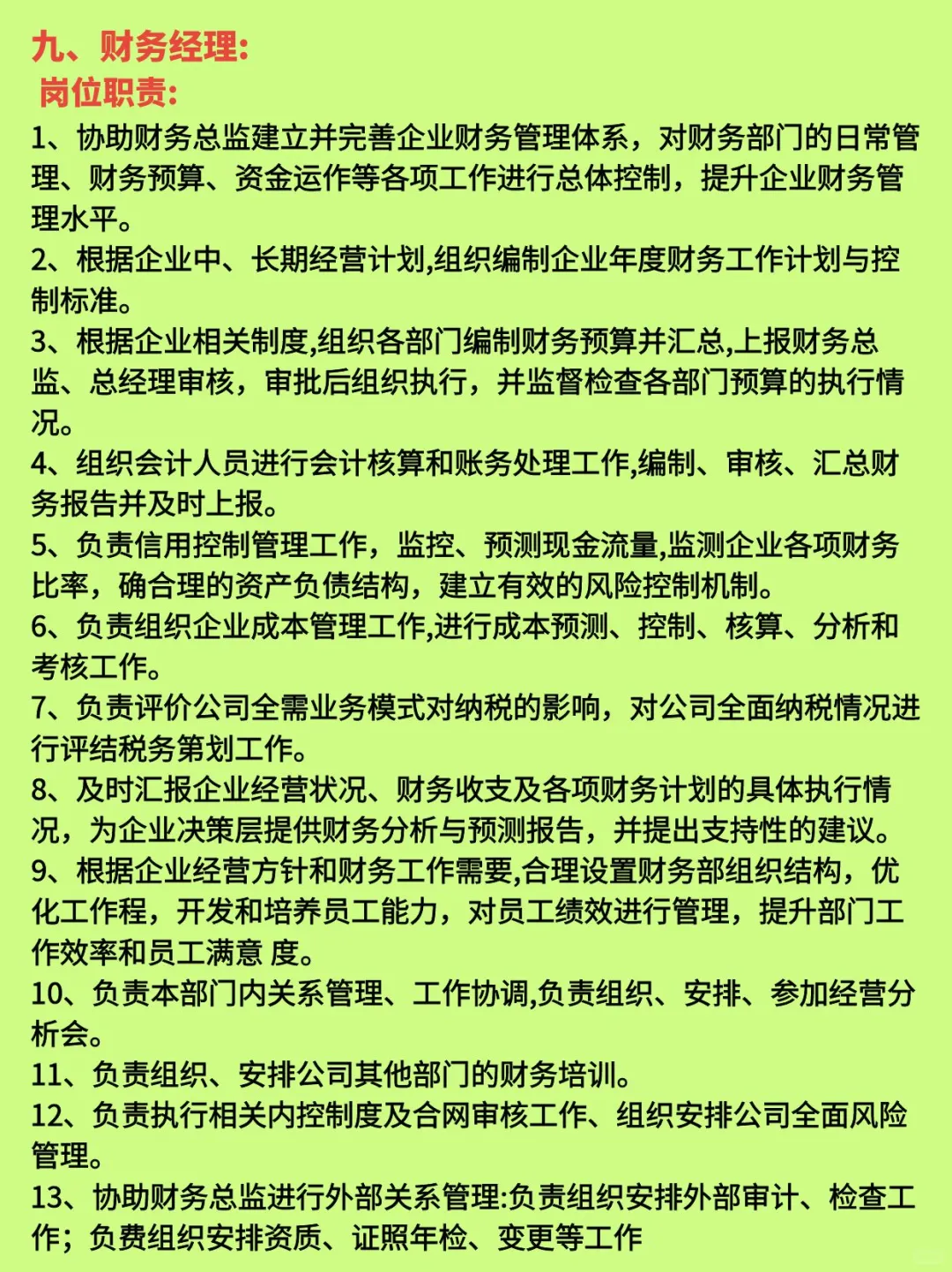 九、财务经理:
岗位职责:
1、协助财务总监建立并完善企业财务管理体系，对财务部门的日常管理、财务预算、资金运作等各项工作进行总体控制，提升企业财务管理水平。
2、根据企业中、长期经营计划,组织编制企业年度财务工作计划与控制标准。
3、根据企业相关制度,组织各部门编制财务预算并汇总,上报财务总监、总经理审核，审批后组织执行，并监督检查各部门预算的执行情况。
4、组织会计人员进行会计核算和账务处理工作,编制、审核、汇总财务报告并及时上报。
5、负责信用控制管理工作，监控、预测现金流量,监测企业各项财务比率，确合理的资产负债结构，建立有效的风险控制机制。
6、负责组织企业成本管理工作,进行成本预测、控制、核算、分析和考核工作。
7、负责评价公司全需业务模式对纳税的影响，对公司全面纳税情况进行评结税务策划工作。
8、及时汇报企业经营状况、财务收支及各项财务计划的具体执行情况，为企业决策层提供财务分析与预测报告，并提出支持性的建议。
9、根据企业经营方针和财务工作需要,合理设置财务部组织结构，优化工作程，开发和培养员工能力，对员工绩效进行管理，提升部门工作效率和员工满意 度。
10、负责本部门内关系管理、工作协调,负责组织、安排、参加经营分析会。
11、负责组织、安排公司其他部门的财务培训。
12、负责执行相关内控制度及合网审核工作、组织安排公司全面风险管理。
13、协助财务总监进行外部关系管理:负责组织安排外部审计、检查工作；负费组织安排资质、证照年检、变更等工作